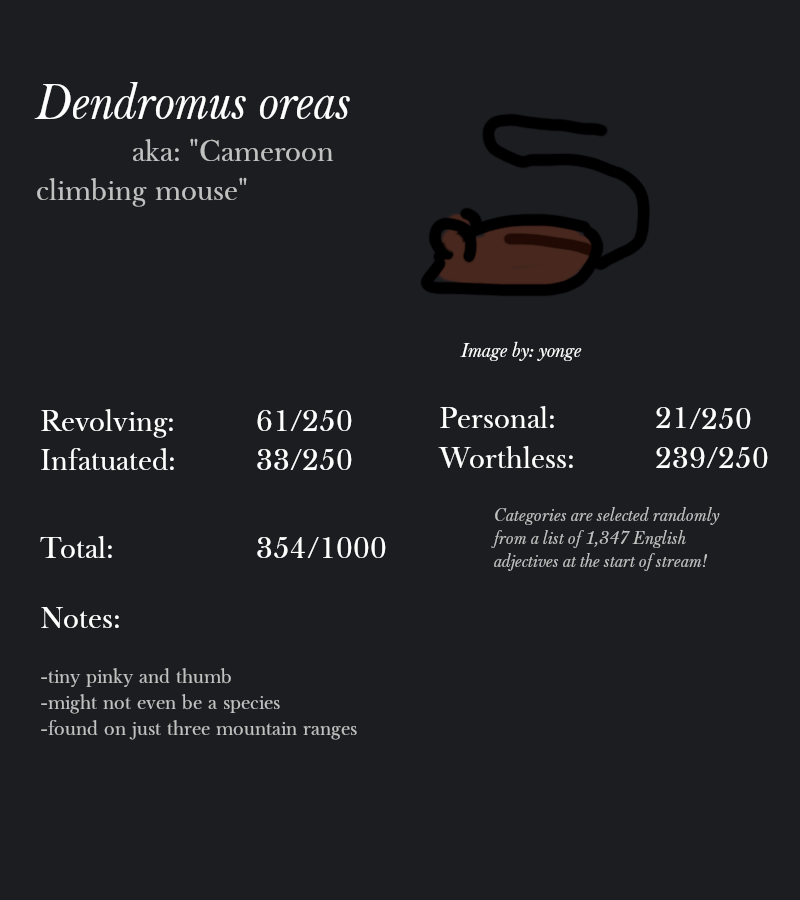 Dendromus oreas

aka: "Cameroon climbing mouse"

Image by: yonge

Revolving: 61/250
Infatuated: 33/250

Personal: 21/250
Worthless: 239/250

Total: 354/1000

Categories are selected randomly from a list of 1,347 English adjectives at the start of stream!

Notes:

-tiny pinky and thumb
-might not even be a species
-found on just three mountain ranges